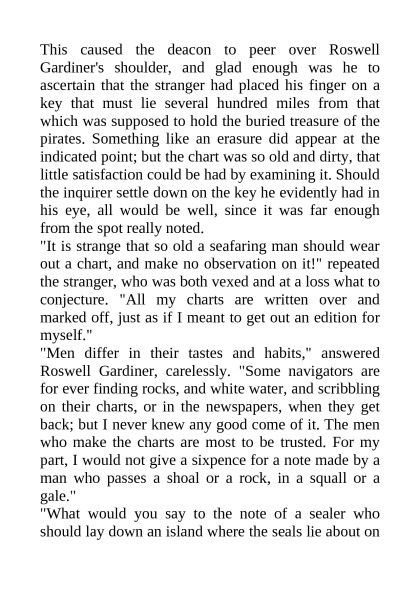 This caused the deacon to peer over Roswell Gardiner's shoulder, and glad enough was he to ascertain that the stranger had placed his finger on a key that must lie several hundred miles from that which was supposed to hold the buried treasure of the pirates. Something like an erasure did appear at the indicated point; but the chart was so old and dirty, that little satisfaction could be had by examining it. Should the inquirer settle down on the key he evidently had in his eye, all would be well, since it was far enough from the spot really noted.
"It is strange that so old a seafaring man should wear out a chart, and make no observation on it!" repeated the stranger, who was both vexed and at a loss what to conjecture. "All my charts are written over and marked off, just as if I meant to get out an edition for myself."
"Men differ in their tastes and habits," answered Roswell Gardiner, carelessly. "Some navigators are for ever finding rocks, and white water, and scribbling on their charts, or in the newspapers, when they get back; but I never knew any good come of it. The men who make the charts are most to be trusted. For my part, I would not give a sixpence for a note made by a man who passes a shoal or a rock, in a squall or a gale."
"What would you say to the note of a sealer who should lay down an island where the seals lie about on